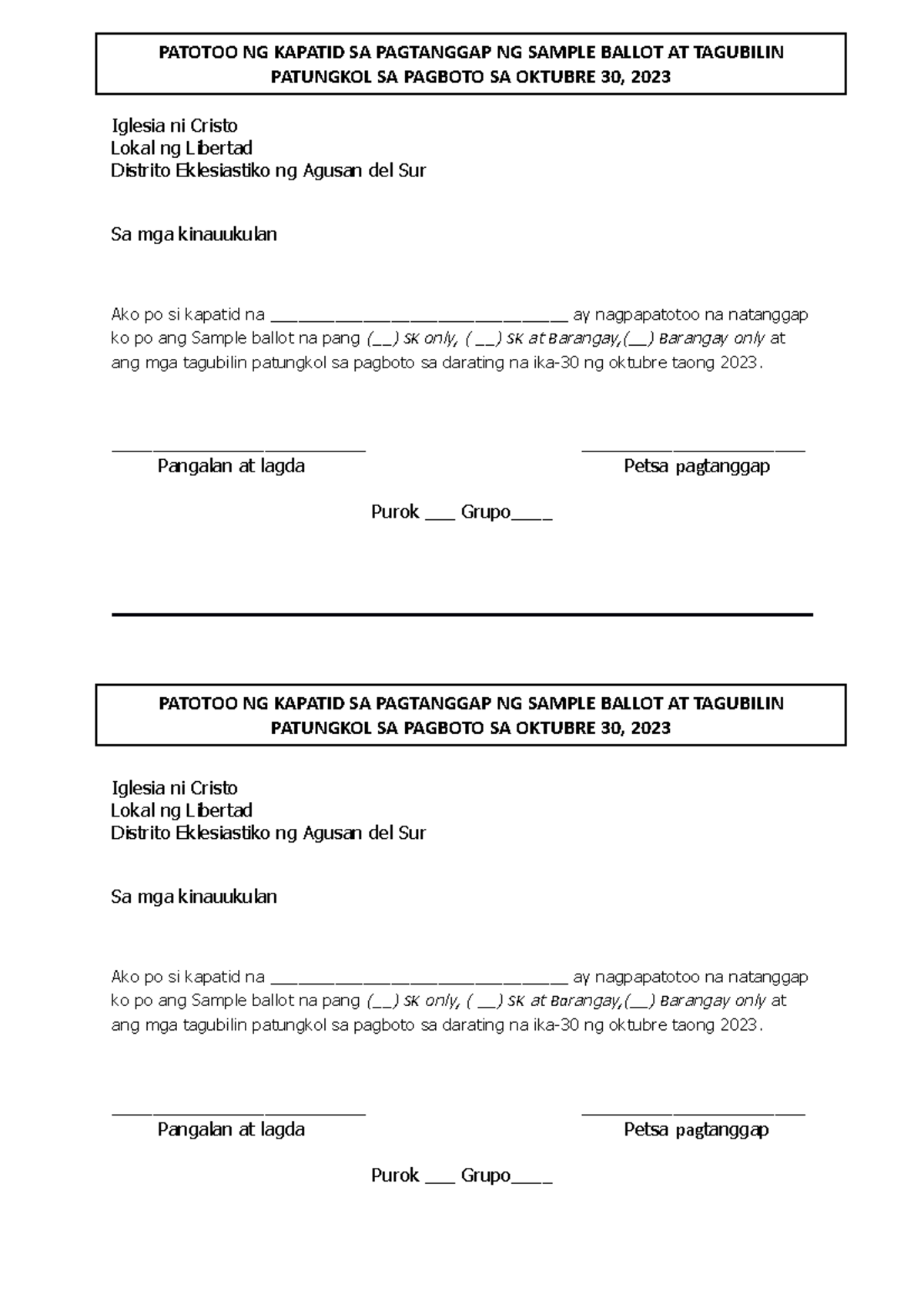 PATOTOO NG KAPATID SA PAGTANGGAP NG SAMPLE BALLOT AT TAGUBILIN PATUNGKOL SA PAGBOTO SA OKTUBRE 30, 2023

Iglesia ni Cristo
Lokal ng Libertad
Distrito Eklesiastiko ng Agusan del Sur

Sa mga kinauukulan

Ako po si kapatid na ____ ay nagpapatotoo na natanggap ko po ang Sample ballot na pang (____) SK only, ( ____) SK at Barangay,(____) Barangay only at ang mga tagubilin patungkol sa pagboto sa darating na ika-30 ng oktubre taong 2023.

____
Pangalan at lagda

____
Petsa pagtanggap

Purok ____ Grupo____

PATOTOO NG KAPATID SA PAGTANGGAP NG SAMPLE BALLOT AT TAGUBILIN PATUNGKOL SA PAGBOTO SA OKTUBRE 30, 2023

Iglesia ni Cristo
Lokal ng Libertad
Distrito Eklesiastiko ng Agusan del Sur

Sa mga kinauukulan

Ako po si kapatid na ____ ay nagpapatotoo na natanggap ko po ang Sample ballot na pang (____) SK only, ( ____) SK at Barangay,(____) Barangay only at ang mga tagubilin patungkol sa pagboto sa darating na ika-30 ng oktubre taong 2023.

____
Pangalan at lagda

____
Petsa pagtanggap

Purok ____ Grupo____